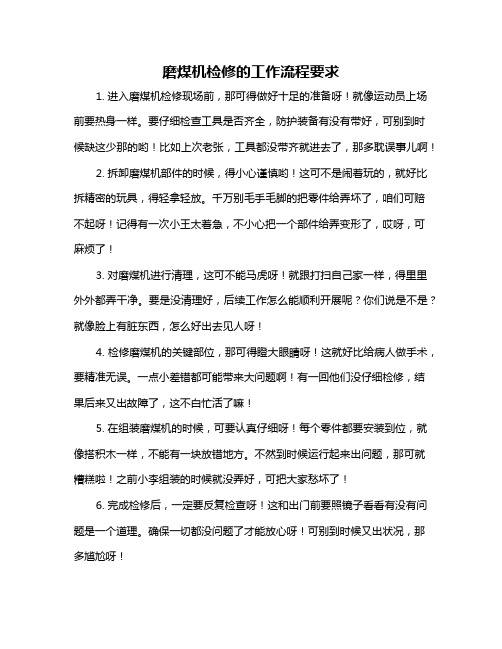 磨煤机检修的工作流程要求

1. 进入磨煤机检修现场前，那可得做好十足的准备呀！就像运动员上场前要热身一样。要仔细检查工具是否齐全，防护装备有没有带好，可别到时候缺这少那的哟！比如上次老张，工具都没带齐就进去了，那多耽误事儿啊！

2. 拆卸磨煤机部件的时候，得小心谨慎哟！这可不是闹着玩的，就好比拆精密的玩具，得轻拿轻放。千万别毛手毛脚的把零件给弄坏了，咱们可赔不起呀！记得有一次小王太着急，不小心把一个部件给弄变形了，哎呀，可麻烦了！

3. 对磨煤机进行清理，这可不能马虎呀！就跟打扫自己家一样，得里里外外都弄干净。要是没清理好，后续工作怎么能顺利开展呢？你们说是不是？就像脸上有脏东西，怎么好出去见人呀！

4. 检修磨煤机的关键部位，那可得瞪大眼睛呀！这就好比给病人做手术，要精准无误。一点小差错都可能带来大问题啊！有一回他们没仔细检修，结果后来又出故障了，这不白忙活了嘛！

5. 在组装磨煤机的时候，可要认真仔细呀！每个零件都要安装到位，就像搭积木一样，不能有一块放错地方。不然到时候运行起来出问题，那可就糟糕啦！之前小李组装的时候就没弄好，可把大家愁坏了！

6. 完成检修后，一定要反复检查呀！这和出门前要照镜子看看有没有问题是一个道理。确保一切都没问题了才能放心呀！可别到时候又出状况，那多尴尬呀！